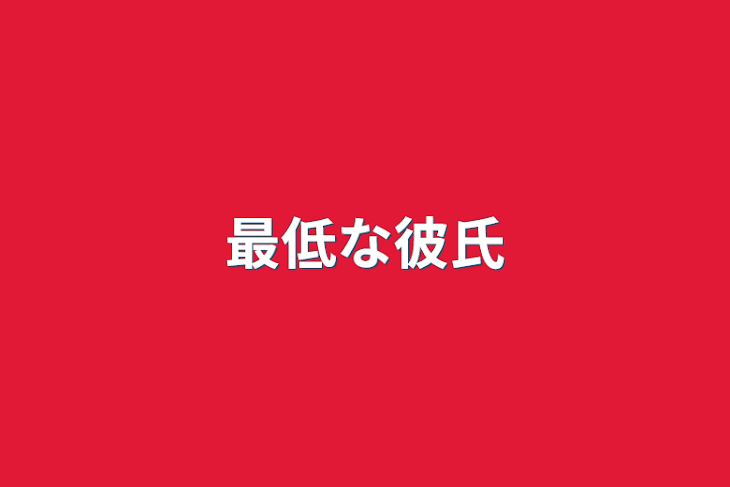 最低な彼氏